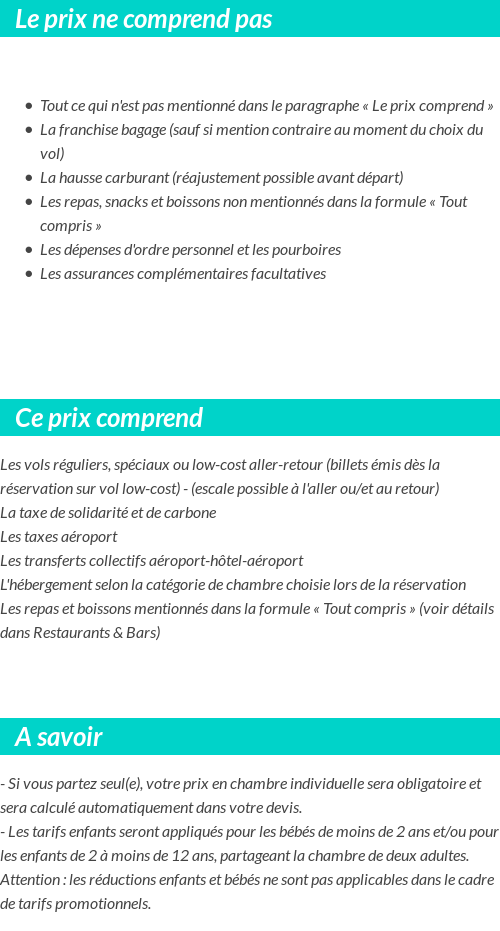 Le prix ne comprend pas

- Tout ce qui n'est pas mentionné dans le paragraphe « Le prix comprend »
- La franchise bagage (sauf si mention contraire au moment du choix du vol)
- La hausse carburant (réajustement possible avant départ)
- Les repas, snacks et boissons non mentionnés dans la formule « Tout compris »
- Les dépenses d'ordre personnel et les pourboires
- Les assurances complémentaires facultatives

Ce prix comprend

Les vols réguliers, spéciaux ou low-cost aller-retour (billets émis dès la réservation sur vol low-cost) - (escale possible à l'aller ou/et au retour)
La taxe de solidarité et de carbone
Les taxes aéroport
Les transferts collectifs aéroport-hôtel-aéroport
L'hébergement selon la catégorie de chambre choisie lors de la réservation
Les repas et boissons mentionnés dans la formule « Tout compris » (voir détails dans Restaurants & Bars)

A savoir

- Si vous partez seul(e), votre prix en chambre individuelle sera obligatoire et sera calculé automatiquement dans votre devis.
- Les tarifs enfants seront appliqués pour les bébés de moins de 2 ans et/ou pour les enfants de 2 à moins de 12 ans, partageant la chambre de deux adultes.
Attention : les réductions enfants et bébés ne sont pas applicables dans le cadre de tarifs promotionnels.